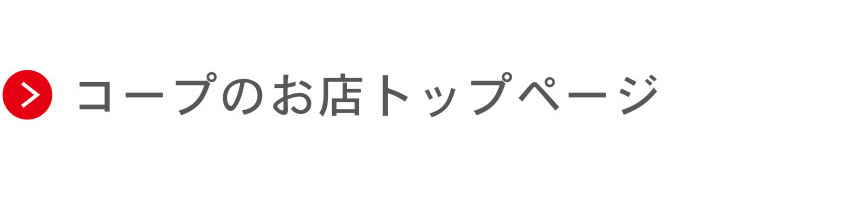 コープのお店トップページ